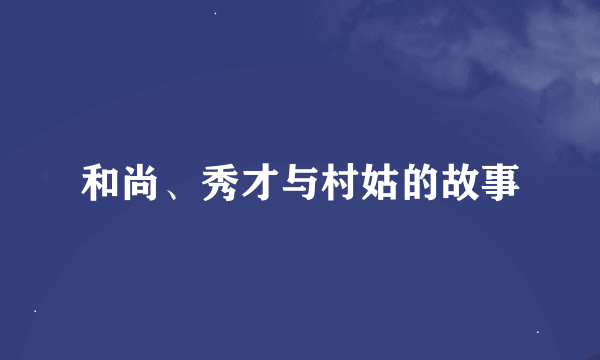 和尚、秀才与村姑的故事